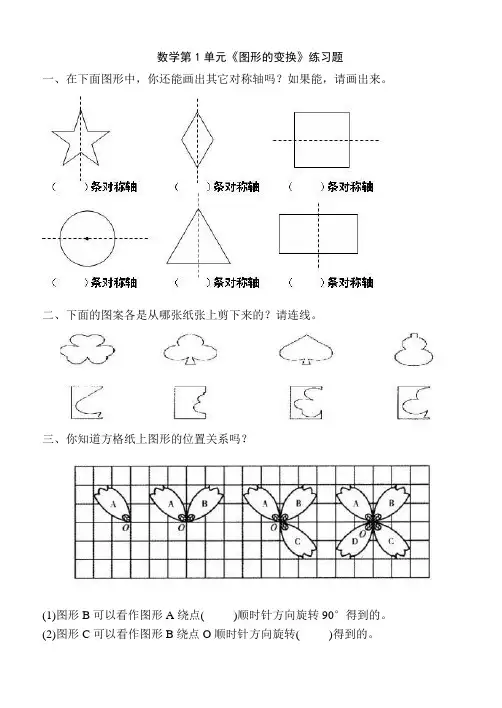 数学第 1 单元《图形的变换》练习题

一、在下面图形中，你还能画出其它对称轴吗？如果能，请画出来。

(　　)条对称轴　(　　)条对称轴　(　　)条对称轴

(　　)条对称轴　(　　)条对称轴　(　　)条对称轴

二、下面的图案各是从哪张纸张上剪下来的？请连线。

三、你知道方格纸上图形的位置关系吗？

A O　A B O　A B C O　A B C D O

(1)图形 B 可以看作图形 A 绕点(　　)顺时针方向旋转 90° 得到的。
(2)图形 C 可以看作图形 B 绕点 O 顺时针方向旋转(　　)得到的。